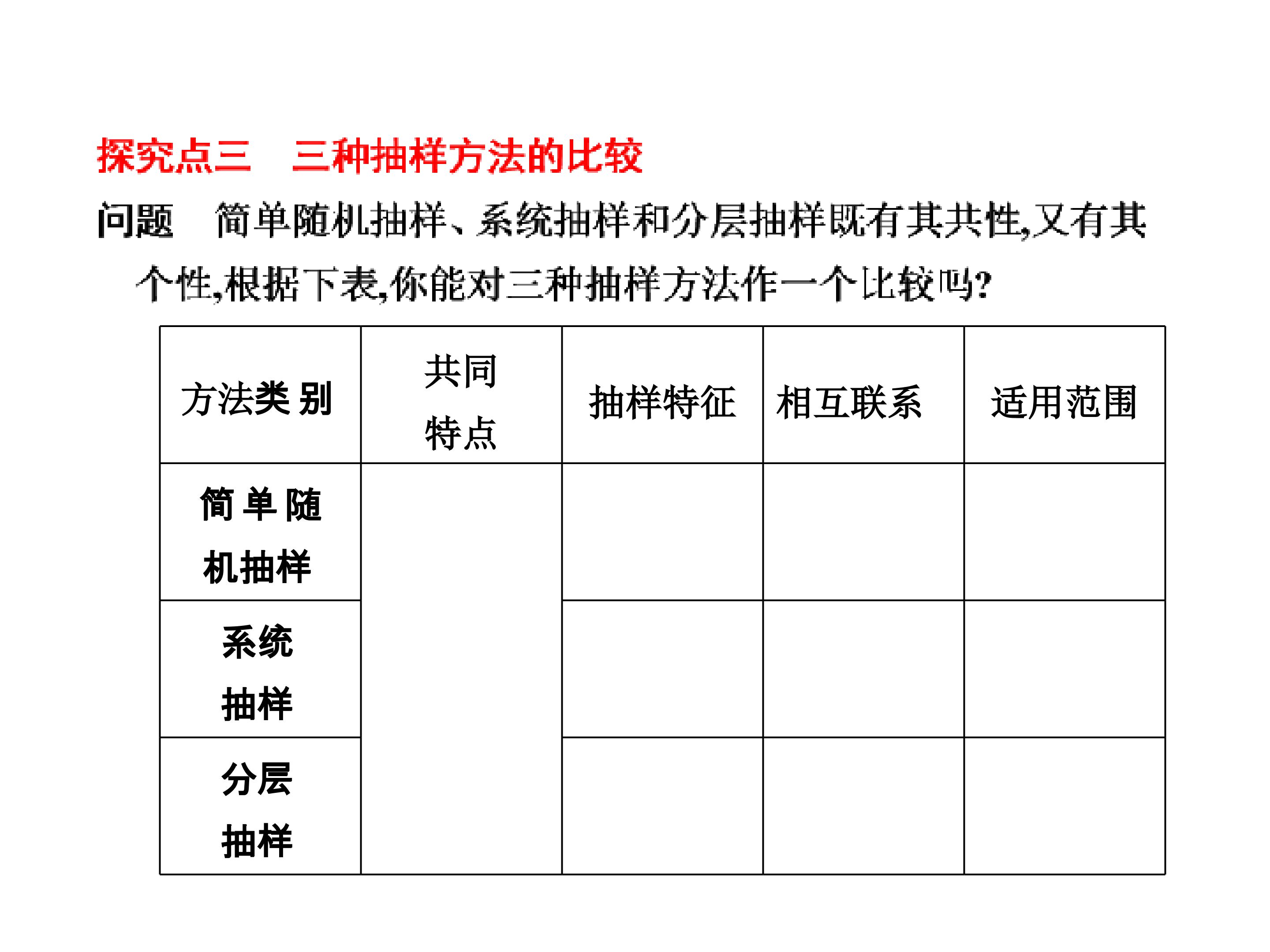 探究点三　三种抽样方法的比较

问题　简单随机抽样、系统抽样和分层抽样既有其共性,又有其个性,根据下表,你能对三种抽样方法作一个比较吗?

| 方法类别 | 共同特点 | 抽样特征 | 相互联系 | 适用范围 |
|---|---|---|---|---|
| 简单随机抽样 | | | | |
| 系统抽样 | | | | |
| 分层抽样 | | | | |